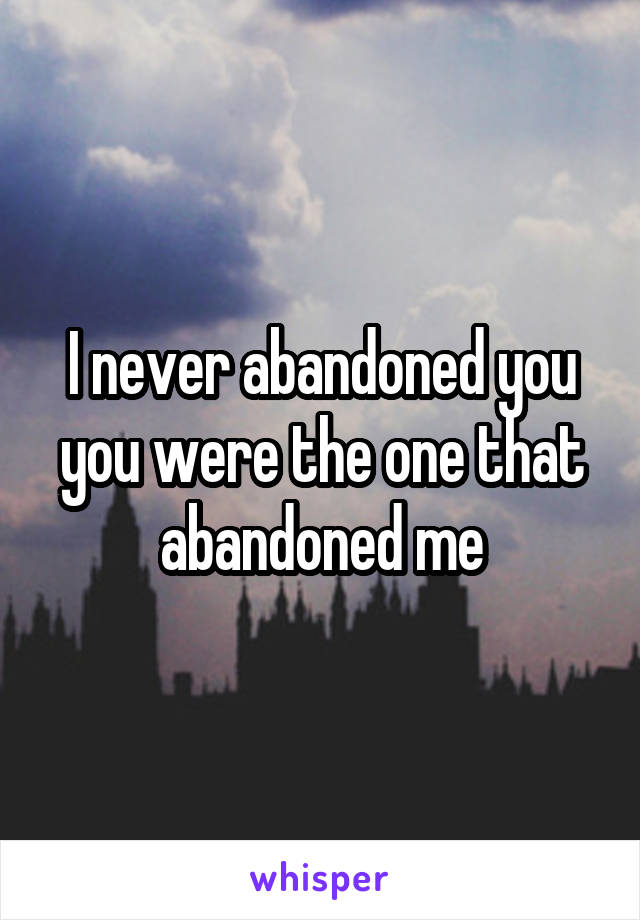 I never abandoned you you were the one that abandoned me

whisper